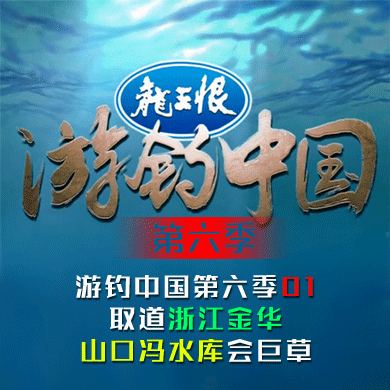 龍王恨
游钓中国
第六季
游钓中国第六季01
取道浙江金华
山口冯水库会巨草